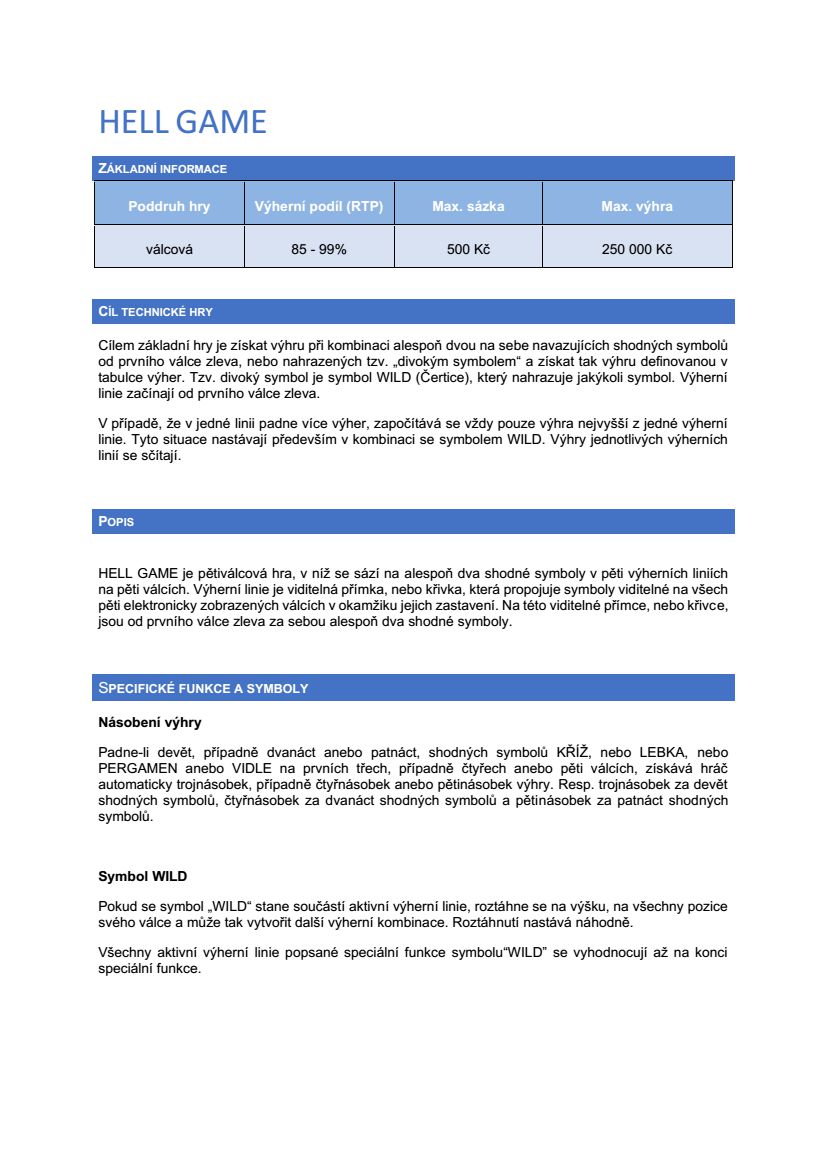 HELL GAME

ZÁKLADNÍ INFORMACE

| Poddruh hry | Výherní podíl (RTP) | Max. sázka | Max. výhra |
|---|---|---|---|
| válcová | 85 - 99% | 500 Kč | 250 000 Kč |

CÍL TECHNICKÉ HRY

Cílem základní hry je získat výhru při kombinaci alespoň dvou na sebe navazujících shodných symbolů od prvního válce zleva, nebo nahrazených tzv. „divokým symbolem“ a získat tak výhru definovanou v tabulce výher. Tzv. divoký symbol je symbol WILD (Čertice), který nahrazuje jakýkoli symbol. Výherní linie začínají od prvního válce zleva.

V případě, že v jedné linii padne více výher, započítává se vždy pouze výhra nejvyšší z jedné výherní linie. Tyto situace nastávají především v kombinaci se symbolem WILD. Výhry jednotlivých výherních linií se sčítají.

POPIS

HELL GAME je pětiválcová hra, v níž se sází na alespoň dva shodné symboly v pěti výherních liniích na pěti válcích. Výherní linie je viditelná přímka, nebo křivka, která propojuje symboly viditelné na všech pěti elektronicky zobrazených válcích v okamžiku jejich zastavení. Na této viditelné přímce, nebo křivce, jsou od prvního válce zleva za sebou alespoň dva shodné symboly.

SPECIFICKÉ FUNKCE A SYMBOLY

Násobení výhry

Padne-li devět, případně dvanáct anebo patnáct, shodných symbolů KŘÍŽ, nebo LEBKA, nebo PERGAMEN anebo VIDLE na prvních třech, případně čtyřech anebo pěti válcích, získává hráč automaticky trojnásobek, případně čtyřnásobek anebo pětinásobek výhry. Resp. trojnásobek za devět shodných symbolů, čtyřnásobek za dvanáct shodných symbolů a pětinásobek za patnáct shodných symbolů.

Symbol WILD

Pokud se symbol „WILD“ stane součástí aktivní výherní linie, roztáhne se na výšku, na všechny pozice svého válce a může tak vytvořit další výherní kombinace. Roztáhnutí nastává náhodně.

Všechny aktivní výherní linie popsané speciální funkce symbolu“WILD” se vyhodnocují až na konci speciální funkce.